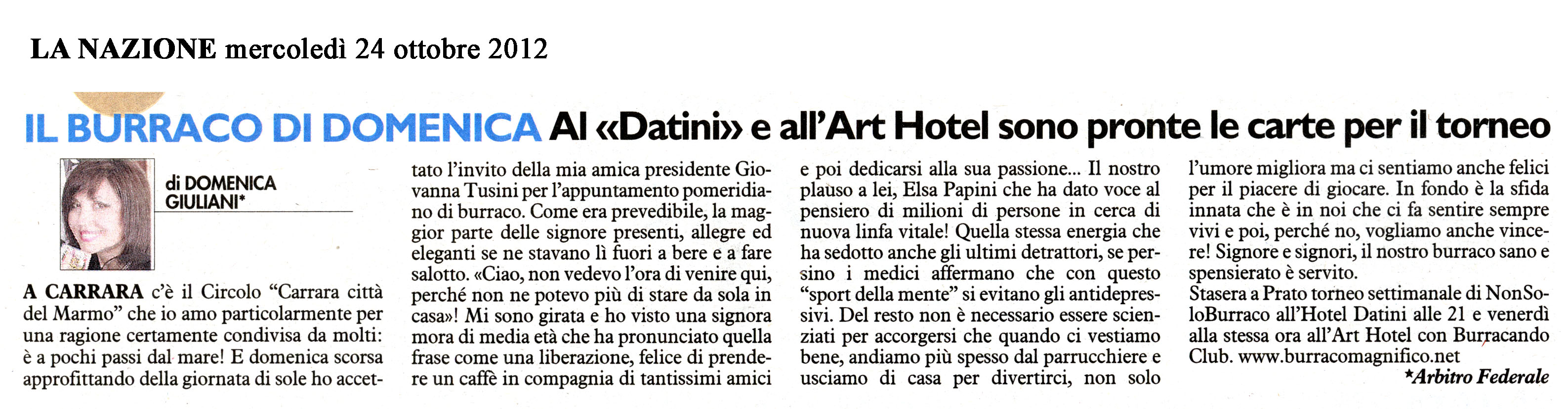 LA NAZIONE mercoledì 24 ottobre 2012

IL BURRACO DI DOMENICA Al «Datini» e all'Art Hotel sono pronte le carte per il torneo

di DOMENICA GIULIANI*

A CARRARA c'è il Circolo "Carrara città del Marmo" che io amo particolarmente per una ragione certamente condivisa da molti: è a pochi passi dal mare! E domenica scorsa approfittando della giornata di sole ho accettato l'invito della mia amica presidente Giovanna Tusini per l'appuntamento pomeridiano di burraco. Come era prevedibile, la maggior parte delle signore presenti, allegre ed eleganti se ne stavano lì fuori a bere e a fare salotto. «Ciao, non vedevo l'ora di venire qui, perché non ne potevo più di stare da sola in casa»! Mi sono girata e ho visto una signora mora di media età che ha pronunciato quella frase come una liberazione, felice di prendere un caffè in compagnia di tantissimi amici e poi dedicarsi alla sua passione... Il nostro plauso a lei, Elsa Papini che ha dato voce al pensiero di milioni di persone in cerca di nuova linfa vitale! Quella stessa energia che ha sedotto anche gli ultimi detrattori, se persino i medici affermano che con questo "sport della mente" si evitano gli antidepressivi. Del resto non è necessario essere scienziati per accorgersi che quando ci vestiamo bene, andiamo più spesso dal parrucchiere e usciamo di casa per divertirci, non solo l'umore migliora ma ci sentiamo anche felici per il piacere di giocare. In fondo è la sfida innata che è in noi che ci fa sentire sempre vivi e poi, perché no, vogliamo anche vincere! Signore e signori, il nostro burraco sano e spensierato è servito.
Stasera a Prato torneo settimanale di NonSoloBurraco all'Hotel Datini alle 21 e venerdì alla stessa ora all'Art Hotel con Burracando Club. www.burracomagnifico.net

*Arbitro Federale